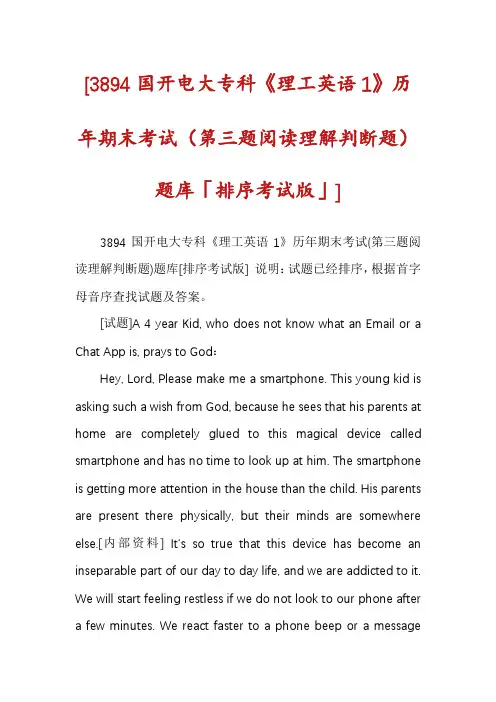 [3894 国开电大专科《理工英语 1》历年期末考试（第三题阅读理解判断题）题库「排序考试版」]

3894 国开电大专科《理工英语 1》历年期末考试(第三题阅读理解判断题)题库[排序考试版] 说明：试题已经排序，根据首字母音序查找试题及答案。

[试题]A 4 year Kid, who does not know what an Email or a Chat App is, prays to God：

Hey, Lord, Please make me a smartphone. This young kid is asking such a wish from God, because he sees that his parents at home are completely glued to this magical device called smartphone and has no time to look up at him. The smartphone is getting more attention in the house than the child. His parents are present there physically, but their minds are somewhere else.[内部资料] It's so true that this device has become an inseparable part of our day to day life, and we are addicted to it. We will start feeling restless if we do not look to our phone after a few minutes. We react faster to a phone beep or a message